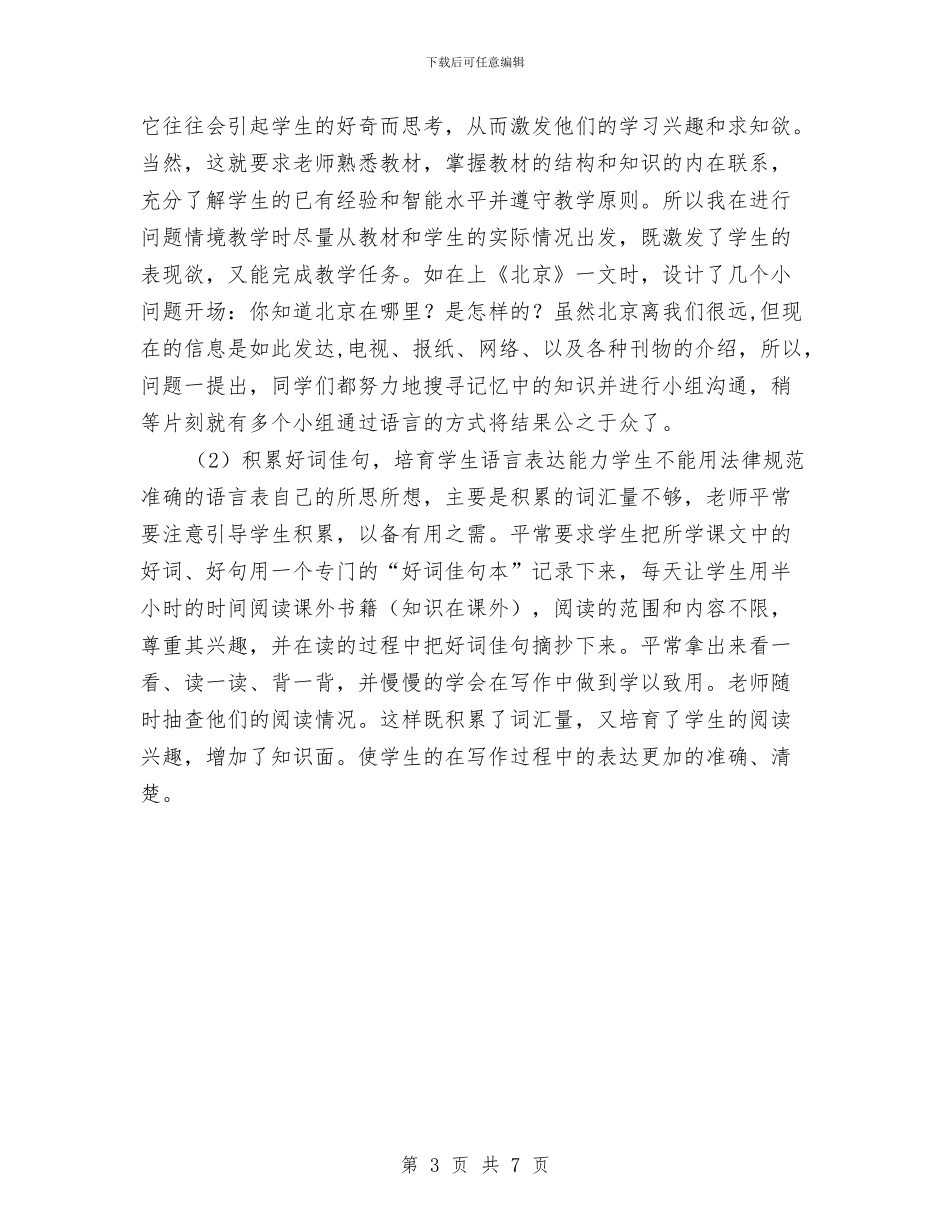 下载后可任意编辑

它往往会引起学生的好奇而思考，从而激发他们的学习兴趣和求知欲。当然，这就要求老师熟悉教材，掌握教材的结构和知识的内在联系，充分了解学生的已有经验和智能水平并遵守教学原则。所以我在进行问题情境教学时尽量从教材和学生的实际情况出发，既激发了学生的表现欲，又能完成教学任务。如在上《北京》一文时，设计了几个小问题开场：你知道北京在哪里？是怎样的？虽然北京离我们很远,但现在的信息是如此发达,电视、报纸、网络、以及各种刊物的介绍，所以，问题一提出，同学们都努力地搜寻记忆中的知识并进行小组沟通，稍等片刻就有多个小组通过语言的方式将结果公之于众了。

（2）积累好词佳句，培育学生语言表达能力学生不能用法律规范准确的语言表自己的所思所想，主要是积累的词汇量不够，老师平常要注意引导学生积累，以备有用之需。平常要求学生把所学课文中的好词、好句用一个专门的“好词佳句本”记录下来，每天让学生用半小时的时间阅读课外书籍（知识在课外），阅读的范围和内容不限，尊重其兴趣，并在读的过程中把好词佳句摘抄下来。平常拿出来看一看、读一读、背一背，并慢慢的学会在写作中做到学以致用。老师随时抽查他们的阅读情况。这样既积累了词汇量，又培育了学生的阅读兴趣，增加了知识面。使学生的在写作过程中的表达更加的准确、清楚。

第 3 页 共 7 页